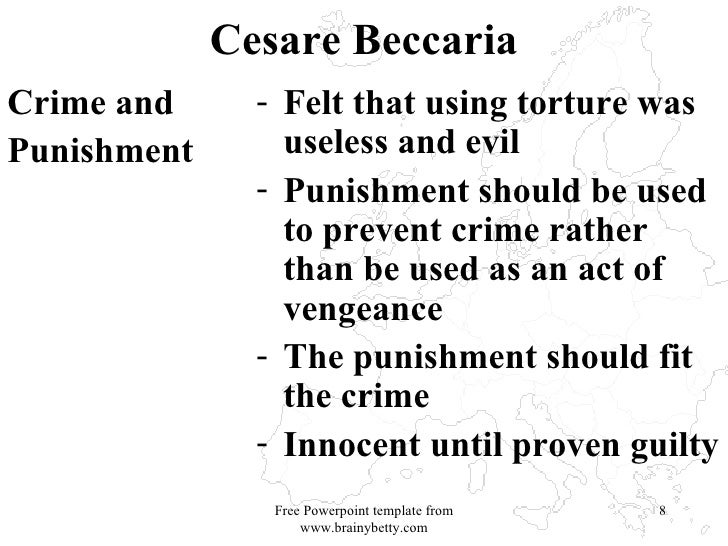 Cesare Beccaria

Crime and Punishment

- Felt that using torture was useless and evil
- Punishment should be used to prevent crime rather than be used as an act of vengeance
- The punishment should fit the crime
- Innocent until proven guilty

Free Powerpoint template from
www.brainybetty.com

8